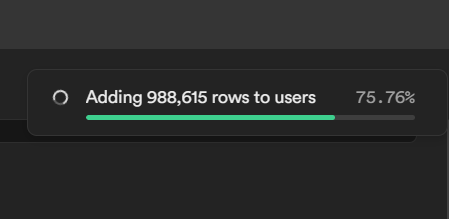 Adding 988,615 rows to users 75.76%